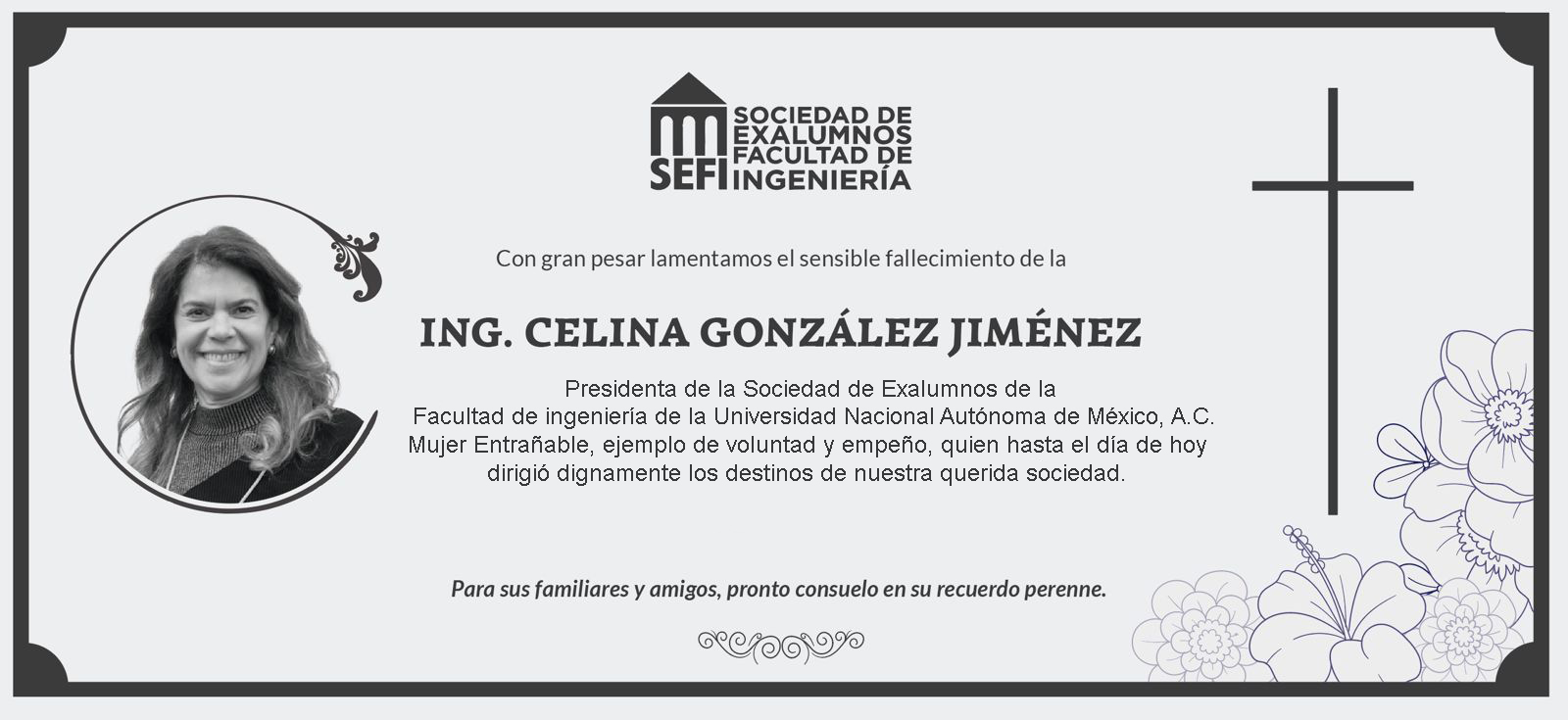 SEFI SOCIEDAD DE EXALUMNOS FACULTAD DE INGENIERÍA

Con gran pesar lamentamos el sensible fallecimiento de la

ING. CELINA GONZÁLEZ JIMÉNEZ

Presidenta de la Sociedad de Exalumnos de la Facultad de ingeniería de la Universidad Nacional Autónoma de México, A.C. Mujer Entrañable, ejemplo de voluntad y empeño, quien hasta el día de hoy dirigió dignamente los destinos de nuestra querida sociedad.

Para sus familiares y amigos, pronto consuelo en su recuerdo perenne.